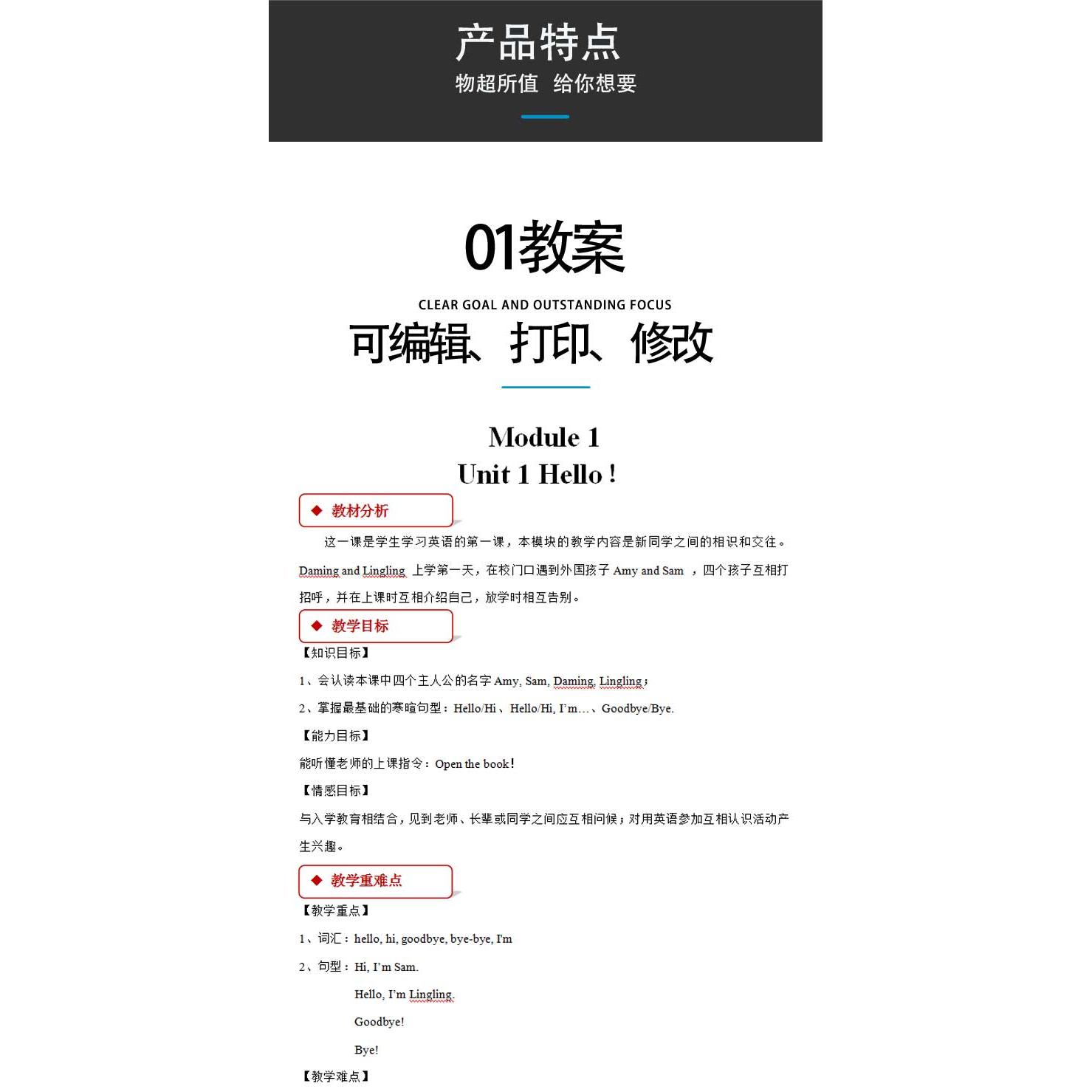 产品特点
物超所值 给你想要

01教案
CLEAR GOAL AND OUTSTANDING FOCUS
可编辑、打印、修改

Module 1
Unit 1 Hello !

◆ 教材分析

这一课是学生学习英语的第一课，本模块的教学内容是新同学之间的相识和交往。Daming and Lingling 上学第一天，在校门口遇到外国孩子 Amy and Sam ，四个孩子互相打招呼，并在上课时互相介绍自己，放学时相互告别。

◆ 教学目标

【知识目标】
1、会认读本课中四个主人公的名字 Amy, Sam, Daming, Lingling；
2、掌握最基础的寒暄句型：Hello/Hi、Hello/Hi, I'm…、Goodbye/Bye.
【能力目标】
能听懂老师的上课指令：Open the book!
【情感目标】
与入学教育相结合，见到老师、长辈或同学之间应互相问候；对用英语参加互相认识活动产生兴趣。

◆ 教学重难点

【教学重点】
1、词汇：hello, hi, goodbye, bye-bye, I'm
2、句型：Hi, I'm Sam.
Hello, I'm Lingling.
Goodbye!
Bye!
【教学难点】